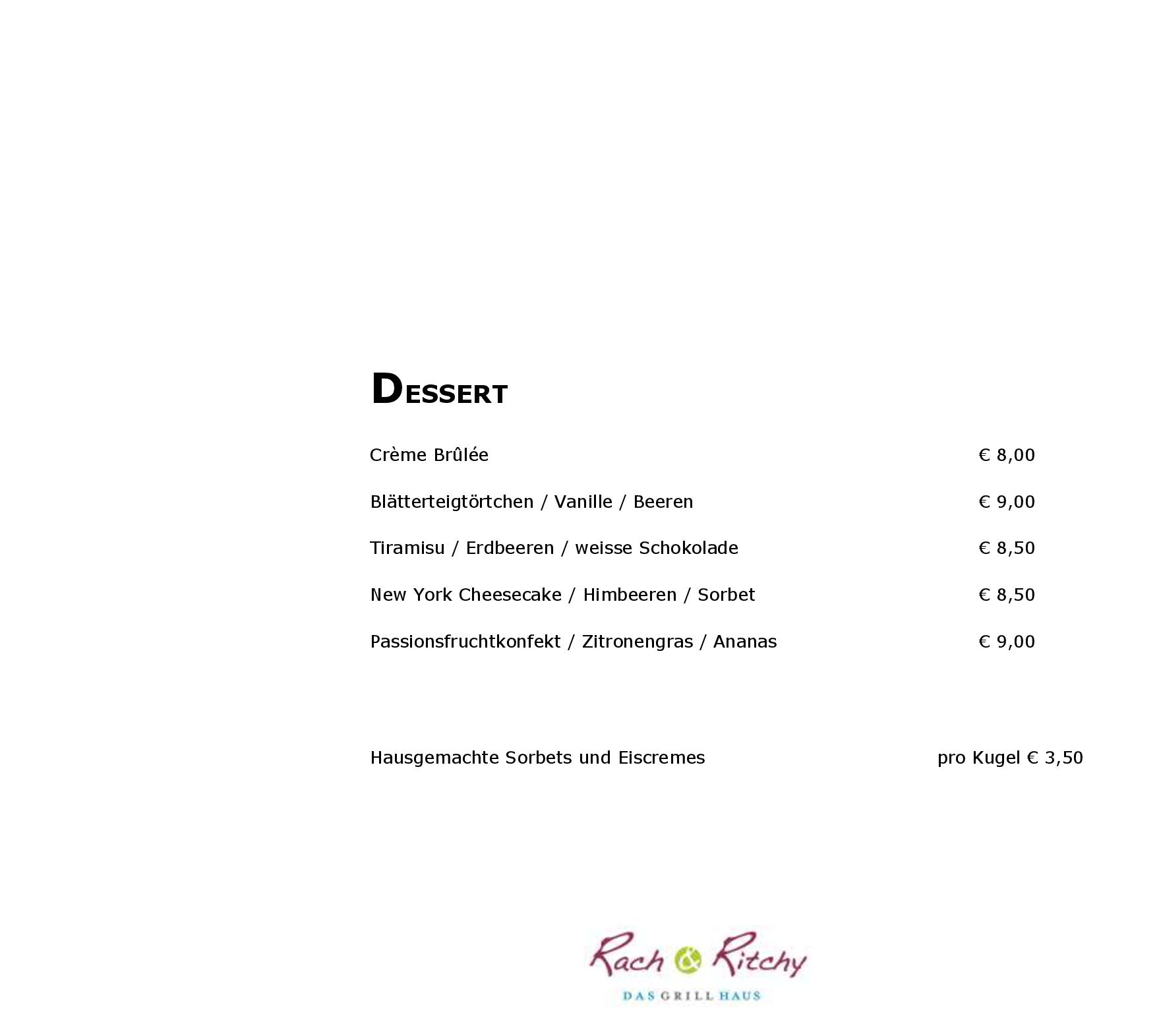 DESSERT

Crème Brûlée € 8,00

Blätterteigtörtchen / Vanille / Beeren € 9,00

Tiramisu / Erdbeeren / weisse Schokolade € 8,50

New York Cheesecake / Himbeeren / Sorbet € 8,50

Passionsfruchtkonfekt / Zitronengras / Ananas € 9,00

Hausgemachte Sorbets und Eiscremes pro Kugel € 3,50

Rach & Ritchy

DAS GRILL HAUS